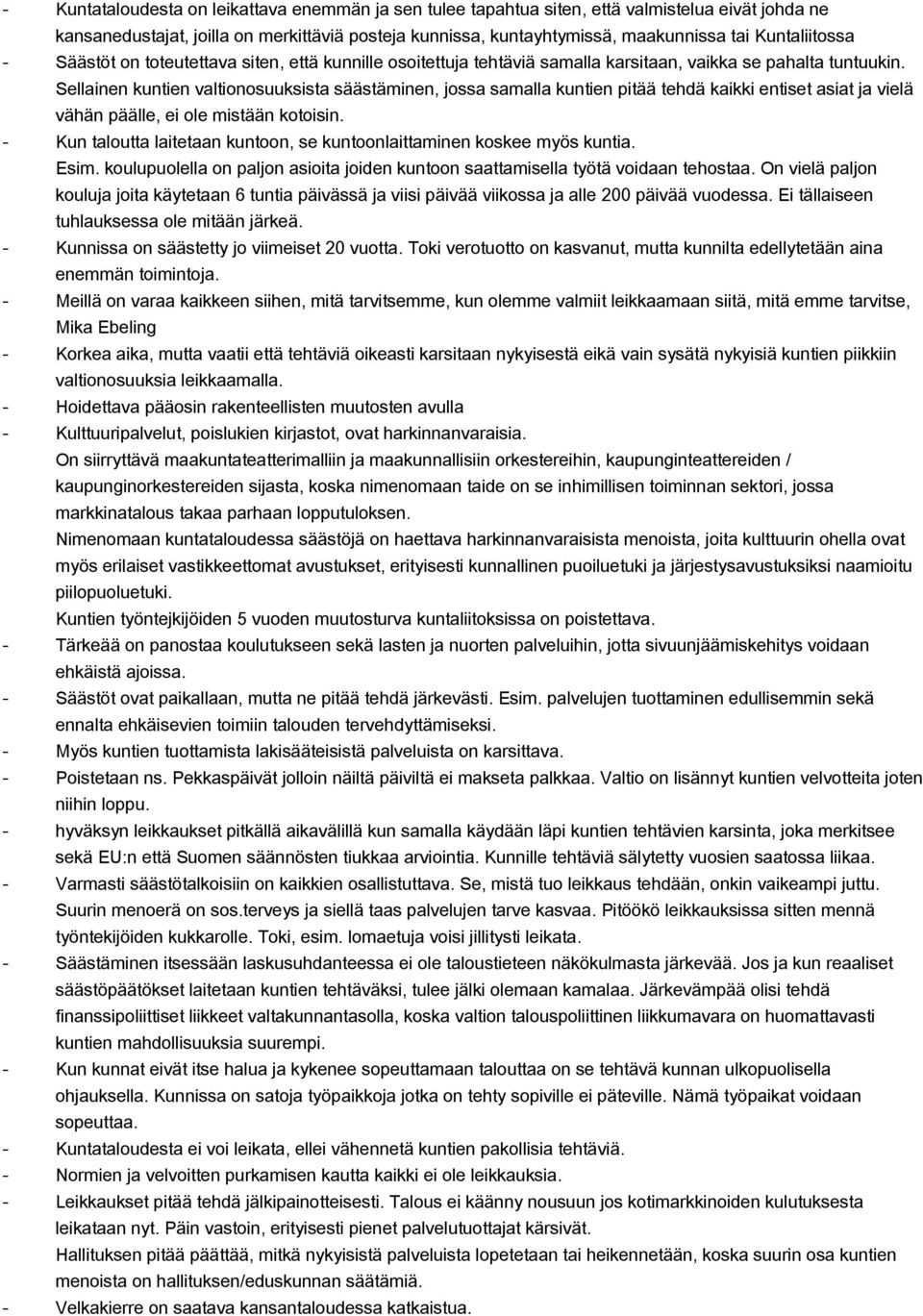 - Kuntataloudesta on leikattava enemmän ja sen tulee tapahtua siten, että valmistelua eivät johda ne kansanedustajat, joilla on merkittäviä posteja kunnissa, kuntayhtymissä, maakunnissa tai Kuntaliitossa
- Säästöt on toteutettava siten, että kunnille osoitettuja tehtäviä samalla karsitaan, vaikka se pahalta tuntuukin. Sellainen kuntien valtionosuuksista säästäminen, jossa samalla kuntien pitää tehdä kaikki entiset asiat ja vielä vähän päälle, ei ole mistään kotoisin.
- Kun taloutta laitetaan kuntoon, se kuntoonlaittaminen koskee myös kuntia.
Esim. koulupuolella on paljon asioita joiden kuntoon saattamisella työtä voidaan tehostaa. On vielä paljon kouluja joita käytetaan 6 tuntia päivässä ja viisi päivää viikossa ja alle 200 päivää vuodessa. Ei tällaiseen tuhlauksessa ole mitään järkeä.
- Kunnissa on säästetty jo viimeiset 20 vuotta. Toki verotuotto on kasvanut, mutta kunnilta edellytetään aina enemmän toimintoja.
- Meillä on varaa kaikkeen siihen, mitä tarvitsemme, kun olemme valmiit leikkaamaan siitä, mitä emme tarvitse, Mika Ebeling
- Korkea aika, mutta vaatii että tehtäviä oikeasti karsitaan nykyisestä eikä vain sysätä nykyisiä kuntien piikkiin valtionosuuksia leikkaamalla.
- Hoidettava pääosin rakenteellisten muutosten avulla
- Kulttuuripalvelut, poislukien kirjastot, ovat harkinnanvaraisia.
On siirryttävä maakuntateatterimalliin ja maakunnallisiin orkestereihin, kaupunginteattereiden / kaupunginorkestereiden sijasta, koska nimenomaan taide on se inhimillisen toiminnan sektori, jossa markkinatalous takaa parhaan lopputuloksen.
Nimenomaan kuntataloudessa säästöjä on haettava harkinnanvaraisista menoista, joita kulttuurin ohella ovat myös erilaiset vastikkeettomat avustukset, erityisesti kunnallinen puoluetuki ja järjestysavustuksiksi naamioitu piilopuoluetuki.
Kuntien työntejkijöiden 5 vuoden muutosturva kuntaliitoksissa on poistettava.
- Tärkeää on panostaa koulutukseen sekä lasten ja nuorten palveluihin, jotta sivuunjäämiskehitys voidaan ehkäistä ajoissa.
- Säästöt ovat paikallaan, mutta ne pitää tehdä järkevästi. Esim. palvelujen tuottaminen edullisemmin sekä ennalta ehkäisevien toimiin talouden tervehdyttämiseksi.
- Myös kuntien tuottamista lakisääteisistä palveluista on karsittava.
- Poistetaan ns. Pekkaspäivät jolloin näiltä päiviltä ei makseta palkkaa. Valtio on lisännyt kuntien velvotteita joten niihin loppu.
- hyväksyn leikkaukset pitkällä aikavälillä kun samalla käydään läpi kuntien tehtävien karsinta, joka merkitsee sekä EU:n että Suomen säännösten tiukkaa arviointia. Kunnille tehtäviä sälytetty vuosien saatossa liikaa.
- Varmasti säästötalkoisiin on kaikkien osallistuttava. Se, mistä tuo leikkaus tehdään, onkin vaikeampi juttu. Suurin menoerä on sos.terveys ja siellä taas palvelujen tarve kasvaa. Pitöökö leikkauksissa sitten mennä työntekijöiden kukkarolle. Toki, esim. lomaetuja voisi jillitysti leikata.
- Säästäminen itsessään laskusuhdanteessa ei ole taloustieteen näkökulmasta järkevää. Jos ja kun reaaliset säästöpäätökset laitetaan kuntien tehtäväksi, tulee jälki olemaan kamalaa. Järkevämpää olisi tehdä finanssipoliittiset liikkeet valtakunnantasolla, koska valtion talouspoliittinen liikkumavara on huomattavasti kuntien mahdollisuuksia suurempi.
- Kun kunnat eivät itse halua ja kykenee sopeuttamaan talouttaa on se tehtävä kunnan ulkopuolisella ohjauksella. Kunnissa on satoja työpaikkoja jotka on tehty sopiville ei päteville. Nämä työpaikat voidaan sopeuttaa.
- Kuntataloudesta ei voi leikata, ellei vähennetä kuntien pakollisia tehtäviä.
- Normien ja velvoitten purkamisen kautta kaikki ei ole leikkauksia.
- Leikkaukset pitää tehdä jälkipainotteisesti. Talous ei käänny nousuun jos kotimarkkinoiden kulutuksesta leikataan nyt. Päin vastoin, erityisesti pienet palvelutuottajat kärsivät.
Hallituksen pitää päättää, mitkä nykyisistä palveluista lopetetaan tai heikennetään, koska suurin osa kuntien menoista on hallituksen/eduskunnan säätämiä.
- Velkakierre on saatava kansantaloudessa katkaistua.